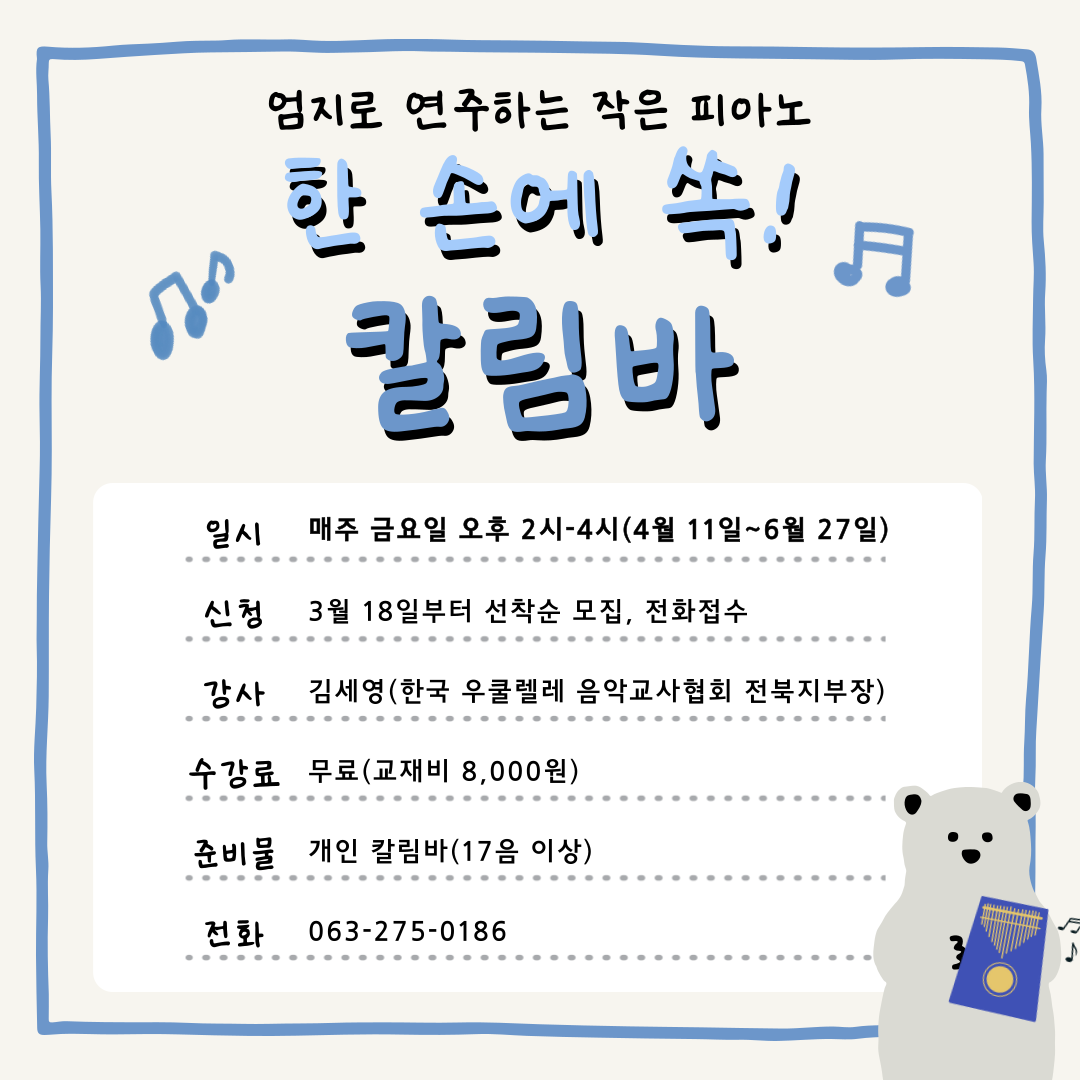 엄지로 연주하는 작은 피아노

한 손에 쏙!

칼림바

일시 매주 금요일 오후 2시-4시(4월 11일~6월 27일)

신청 3월 18일부터 선착순 모집, 전화접수

강사 김세영(한국 우쿨렐레 음악교사협회 전북지부장)

수강료 무료(교재비 8,000원)

준비물 개인 칼림바(17음 이상)

전화 063-275-0186